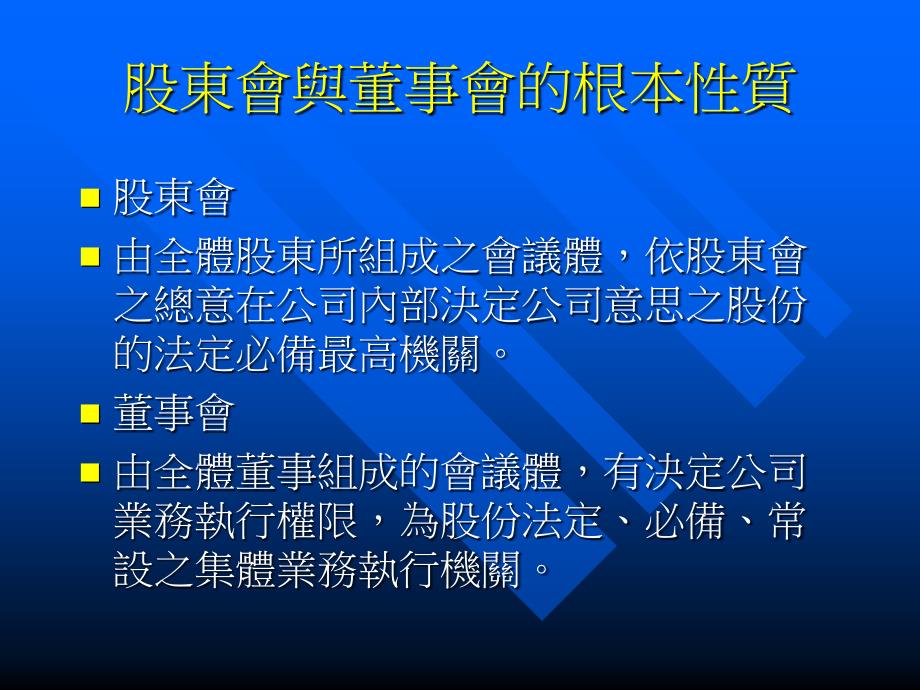 股東會與董事會的根本性質

股東會

由全體股東所組成之會議體，依股東會之總意在公司內部決定公司意思之股份的法定必備最高機關。

董事會

由全體董事組成的會議體，有決定公司業務執行權限，為股份法定、必備、常設之集體業務執行機關。